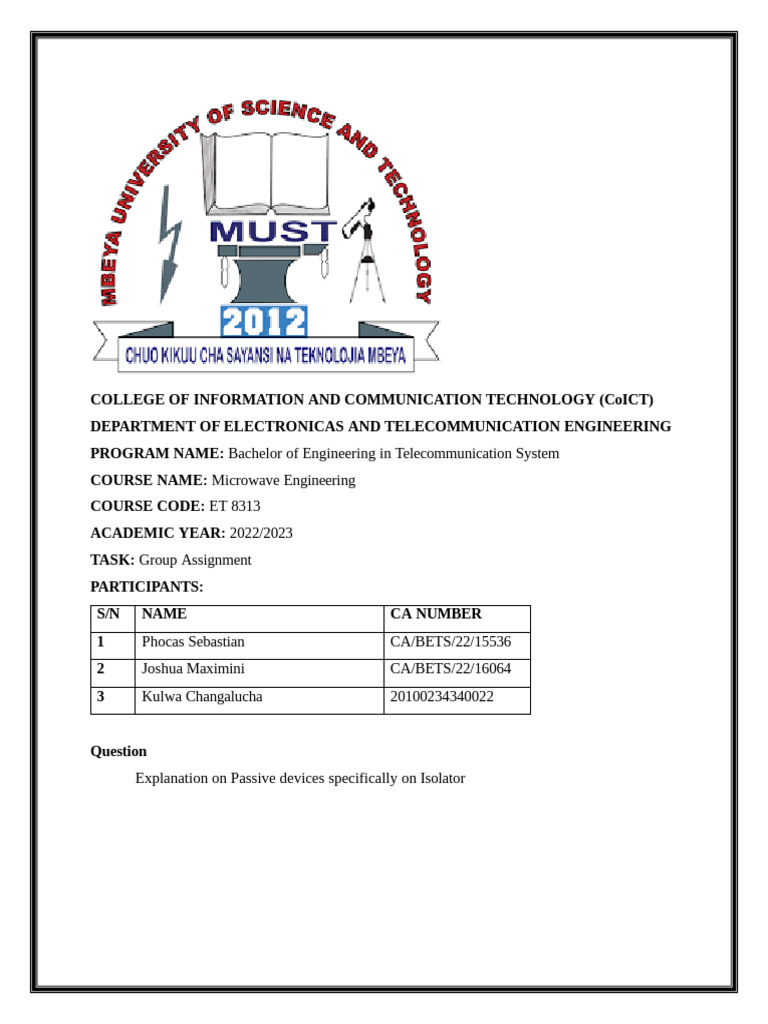 MBEYA UNIVERSITY OF SCIENCE AND TECHNOLOGY
MUST
2012
CHUO KIKUU CHA SAYANSI NA TEKNOLOJIA MBEYA

COLLEGE OF INFORMATION AND COMMUNICATION TECHNOLOGY (CoICT)

DEPARTMENT OF ELECTRONICAS AND TELECOMMUNICATION ENGINEERING

PROGRAM NAME: Bachelor of Engineering in Telecommunication System

COURSE NAME: Microwave Engineering

COURSE CODE: ET 8313

ACADEMIC YEAR: 2022/2023

TASK: Group Assignment

PARTICIPANTS:

| S/N | NAME | CA NUMBER |
|---|---|---|
| 1 | Phocas Sebastian | CA/BETS/22/15536 |
| 2 | Joshua Maximini | CA/BETS/22/16064 |
| 3 | Kulwa Changalucha | 20100234340022 |

Question

Explanation on Passive devices specifically on Isolator